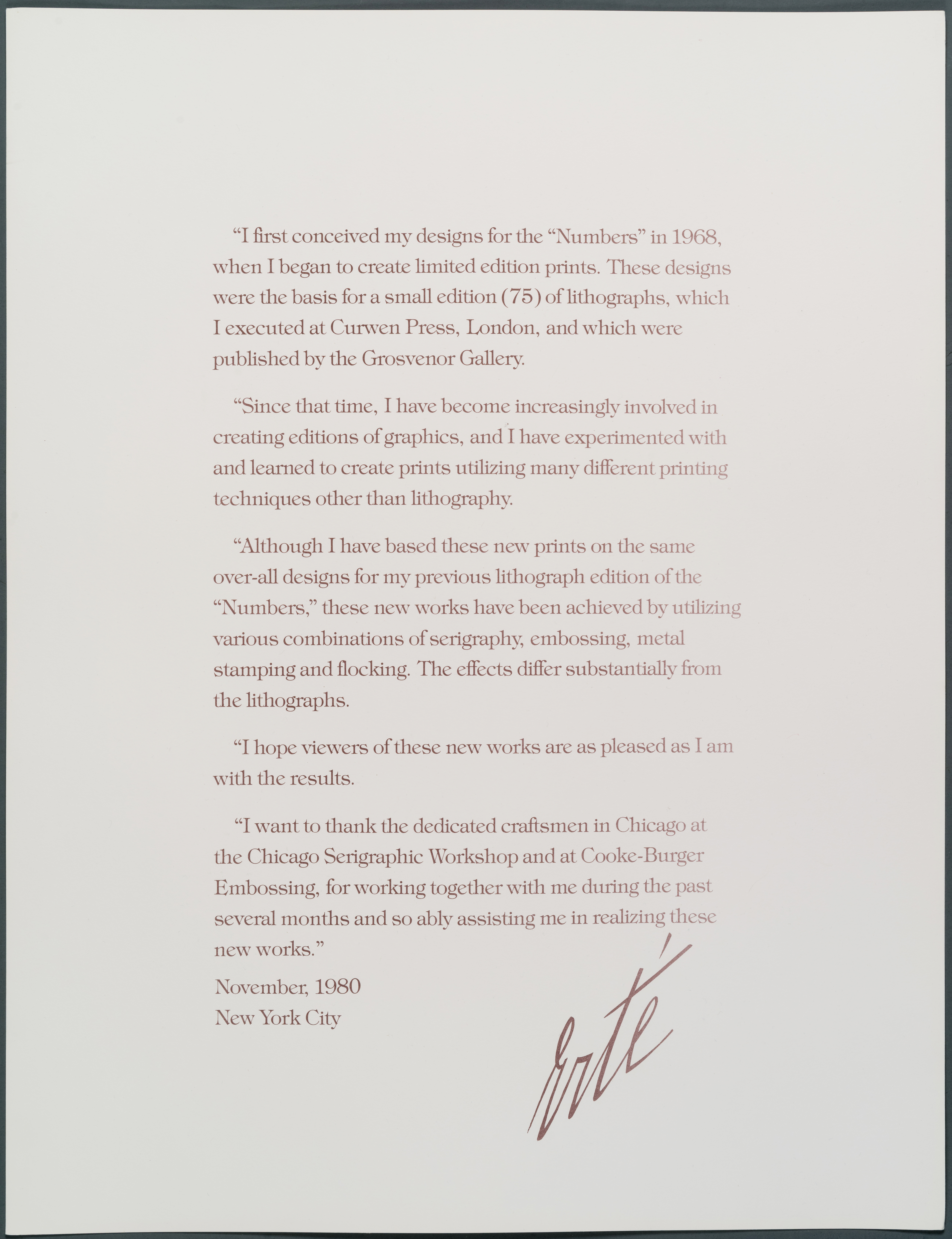 “I first conceived my designs for the “Numbers” in 1968, when I began to create limited edition prints. These designs were the basis for a small edition (75) of lithographs, which I executed at Curwen Press, London, and which were published by the Grosvenor Gallery.

“Since that time, I have become increasingly involved in creating editions of graphics, and I have experimented with and learned to create prints utilizing many different printing techniques other than lithography.

“Although I have based these new prints on the same over-all designs for my previous lithograph edition of the “Numbers,” these new works have been achieved by utilizing various combinations of serigraphy, embossing, metal stamping and flocking. The effects differ substantially from the lithographs.

“I hope viewers of these new works are as pleased as I am with the results.

“I want to thank the dedicated craftsmen in Chicago at the Chicago Serigraphic Workshop and at Cooke-Burger Embossing, for working together with me during the past several months and so ably assisting me in realizing these new works.”

November, 1980
New York City

Erté